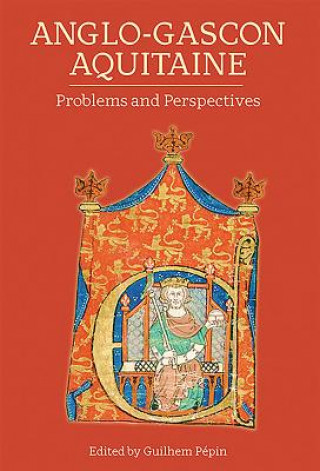 ANGLO-GASCON AQUITAINE

Problems and Perspectives

Edited by Guilhem Pépin